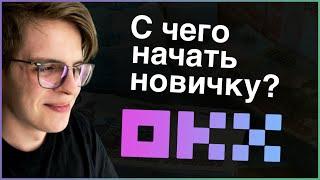 С чего начать новичку?

OKX